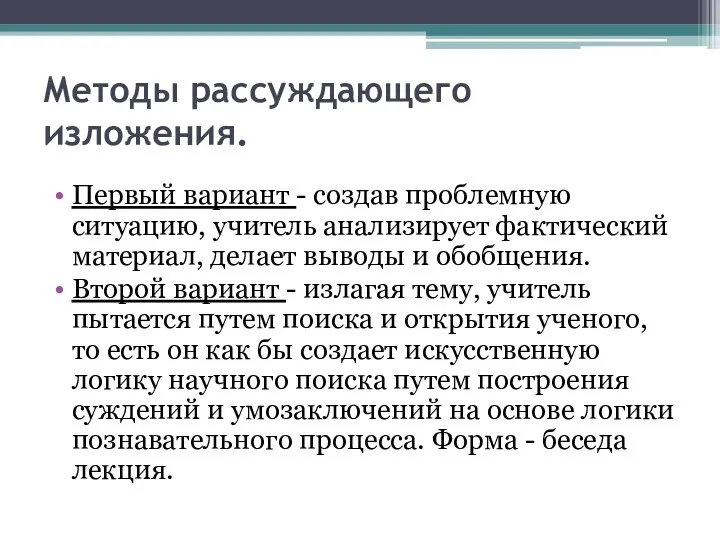 Методы рассуждающего изложения.

• Первый вариант - создав проблемную ситуацию, учитель анализирует фактический материал, делает выводы и обобщения.
• Второй вариант - излагая тему, учитель пытается путем поиска и открытия ученого, то есть он как бы создает искусственную логику научного поиска путем построения суждений и умозаключений на основе логики познавательного процесса. Форма - беседа лекция.